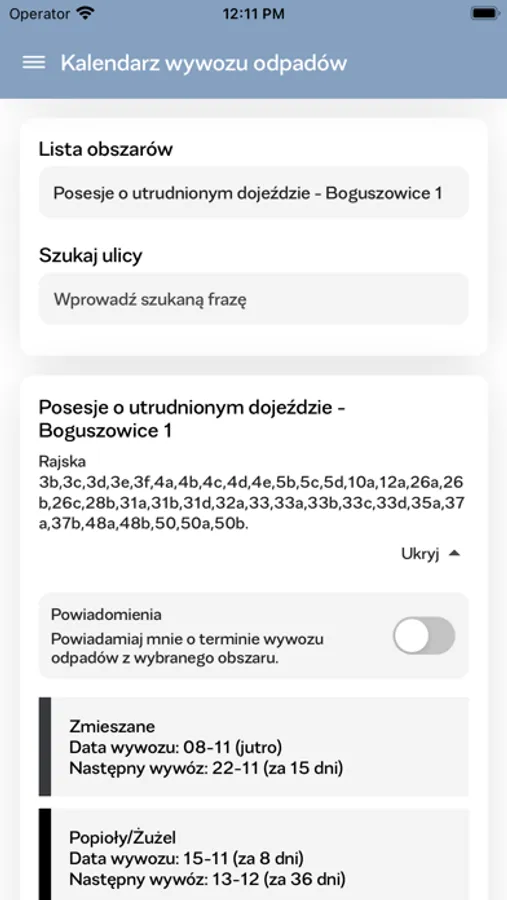 Operator 12:11 PM

Kalendarz wywozu odpadów

Lista obszarów

Posesje o utrudnionym dojeździe - Boguszowice 1

Szukaj ulicy

Wprowadź szukaną frazę

Posesje o utrudnionym dojeździe - Boguszowice 1

Rajska
3b,3c,3d,3e,3f,4a,4b,4c,4d,4e,5b,5c,5d,10a,12a,26a,26b,26c,28b,31a,31b,31d,32a,33,33a,33b,33c,33d,35a,37a,37b,48a,48b,50,50a,50b.

Ukryj

Powiadomienia
Powiadamiaj mnie o terminie wywozu odpadów z wybranego obszaru.

Zmieszane
Data wywozu: 08-11 (jutro)
Następny wywóz: 22-11 (za 15 dni)

Popioły/Żużel
Data wywozu: 15-11 (za 8 dni)
Następny wywóz: 13-12 (za 36 dni)